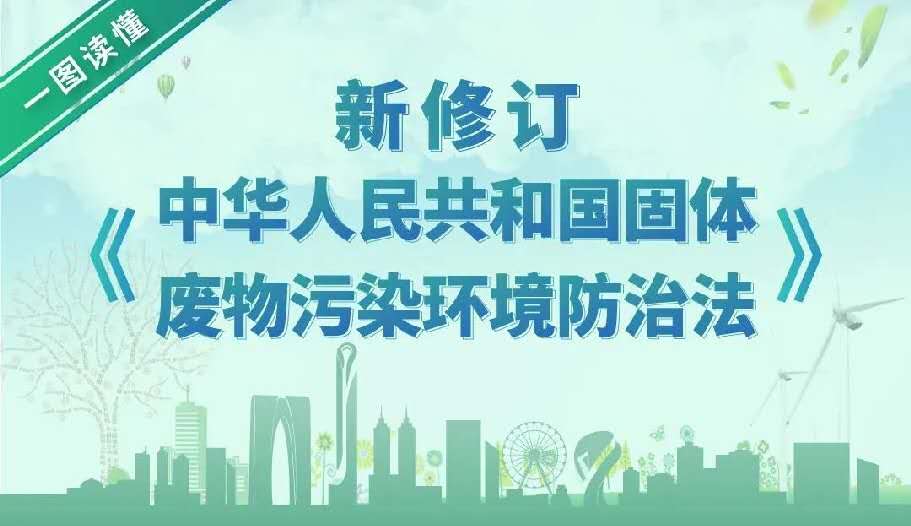 一图读懂

新修订

《中华人民共和国固体废物污染环境防治法》